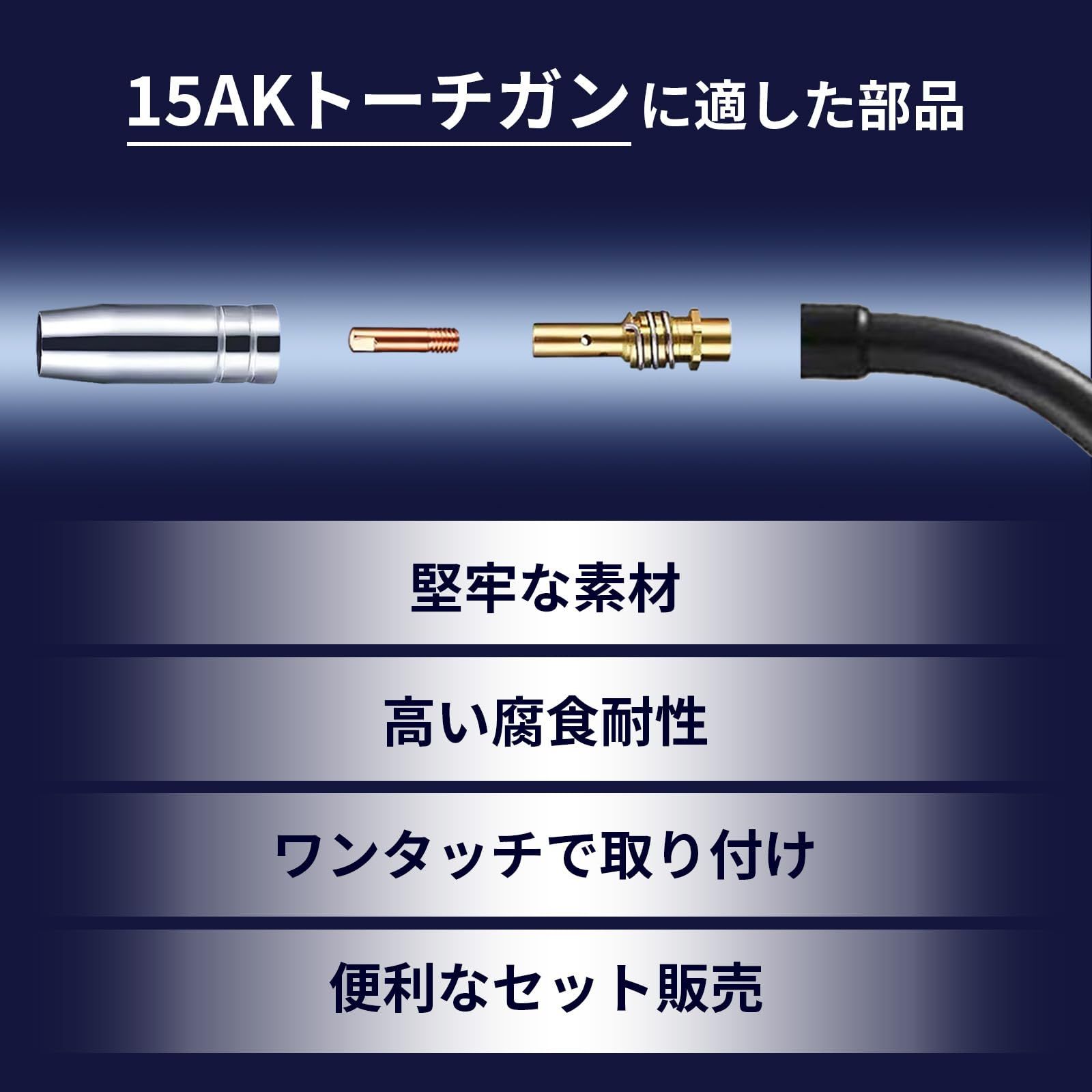 15AKトーチガンに適した部品

堅牢な素材

高い腐食耐性

ワンタッチで取り付け

便利なセット販売